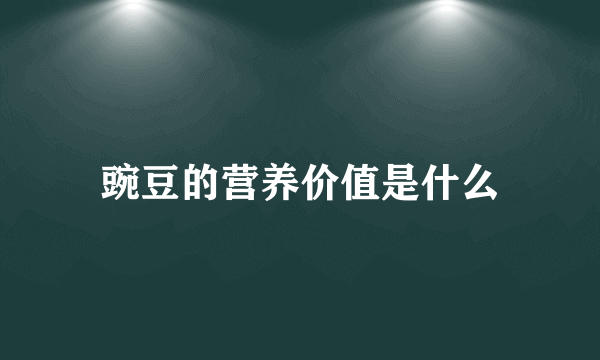 豌豆的营养价值是什么